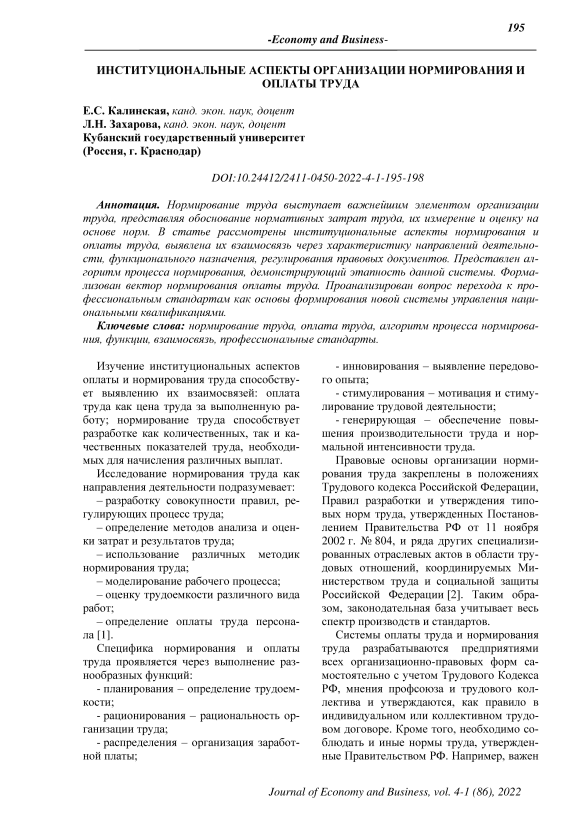 195

-Economy and Business-

ИНСТИТУЦИОНАЛЬНЫЕ АСПЕКТЫ ОРГАНИЗАЦИИ НОРМИРОВАНИЯ И ОПЛАТЫ ТРУДА

Е.С. Калинская, канд. экон. наук, доцент
Л.Н. Захарова, канд. экон. наук, доцент
Кубанский государственный университет
(Россия, г. Краснодар)

DOI:10.24412/2411-0450-2022-4-1-195-198

Аннотация. Нормирование труда выступает важнейшим элементом организации труда, представляя обоснование нормативных затрат труда, их измерение и оценку на основе норм. В статье рассмотрены институциональные аспекты нормирования и оплаты труда, выявлена их взаимосвязь через характеристику направлений деятельности, функционального назначения, регулирования правовых документов. Представлен алгоритм процесса нормирования, демонстрирующий этапность данной системы. Формализован вектор нормирования оплаты труда. Проанализирован вопрос перехода к профессиональным стандартам как основы формирования новой системы управления национальными квалификациями.

Ключевые слова: нормирование труда, оплата труда, алгоритм процесса нормирования, функции, взаимосвязь, профессиональные стандарты.

Изучение институциональных аспектов оплаты и нормирования труда способствует выявлению их взаимосвязей: оплата труда как цена труда за выполненную работу; нормирование труда способствует разработке как количественных, так и качественных показателей труда, необходимых для начисления различных выплат.

Исследование нормирования труда как направления деятельности подразумевает:
– разработку совокупности правил, регулирующих процесс труда;
– определение методов анализа и оценки затрат и результатов труда;
– использование различных методик нормирования труда;
– моделирование рабочего процесса;
– оценку трудоемкости различного вида работ;
– определение оплаты труда персонала [1].

Специфика нормирования и оплаты труда проявляется через выполнение разнообразных функций:
- планирования – определение трудоемкости;
- рационирования – рациональность организации труда;
- распределения – организация заработной платы;
- инновирования – выявление передового опыта;
- стимулирования – мотивация и стимулирование трудовой деятельности;
- генерирующая – обеспечение повышения производительности труда и нормальной интенсивности труда.

Правовые основы организации нормирования труда закреплены в положениях Трудового кодекса Российской Федерации, Правил разработки и утверждения типовых норм труда, утвержденных Постановлением Правительства РФ от 11 ноября 2002 г. № 804, и ряда других специализированных отраслевых актов в области трудовых отношений, координируемых Министерством труда и социальной защиты Российской Федерации [2]. Таким образом, законодательная база учитывает весь спектр производств и стандартов.

Системы оплаты труда и нормирования труда разрабатываются предприятиями всех организационно-правовых форм самостоятельно с учетом Трудового Кодекса РФ, мнения профсоюза и трудового коллектива и утверждаются, как правило в индивидуальном или коллективном трудовом договоре. Кроме того, необходимо соблюдать и иные нормы труда, утвержденные Правительством РФ. Например, важен

Journal of Economy and Business, vol. 4-1 (86), 2022